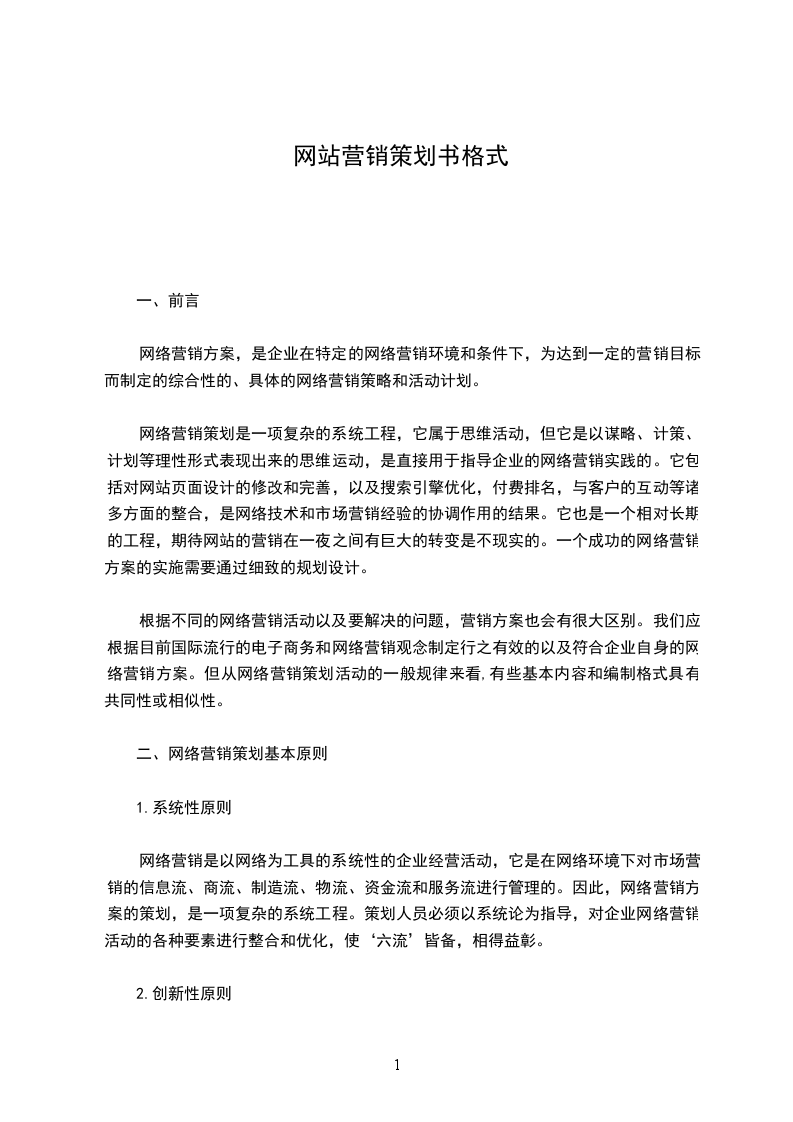 网站营销策划书格式

一、前言

网络营销方案，是企业在特定的网络营销环境和条件下，为达到一定的营销目标而制定的综合性的、具体的网络营销策略和活动计划。

网络营销策划是一项复杂的系统工程，它属于思维活动，但它是以谋略、计策、计划等理性形式表现出来的思维运动，是直接用于指导企业的网络营销实践的。它包括对网站页面设计的修改和完善，以及搜索引擎优化，付费排名，与客户的互动等诸多方面的整合，是网络技术和市场营销经验的协调作用的结果。它也是一个相对长期的工程，期待网站的营销在一夜之间有巨大的转变是不现实的。一个成功的网络营销方案的实施需要通过细致的规划设计。

根据不同的网络营销活动以及要解决的问题，营销方案也会有很大区别。我们应根据目前国际流行的电子商务和网络营销观念制定行之有效的以及符合企业自身的网络营销方案。但从网络营销策划活动的一般规律来看,有些基本内容和编制格式具有共同性或相似性。

二、网络营销策划基本原则

1.系统性原则

网络营销是以网络为工具的系统性的企业经营活动，它是在网络环境下对市场营销的信息流、商流、制造流、物流、资金流和服务流进行管理的。因此，网络营销方案的策划，是一项复杂的系统工程。策划人员必须以系统论为指导，对企业网络营销活动的各种要素进行整合和优化，使‘六流’皆备，相得益彰。

2.创新性原则

1